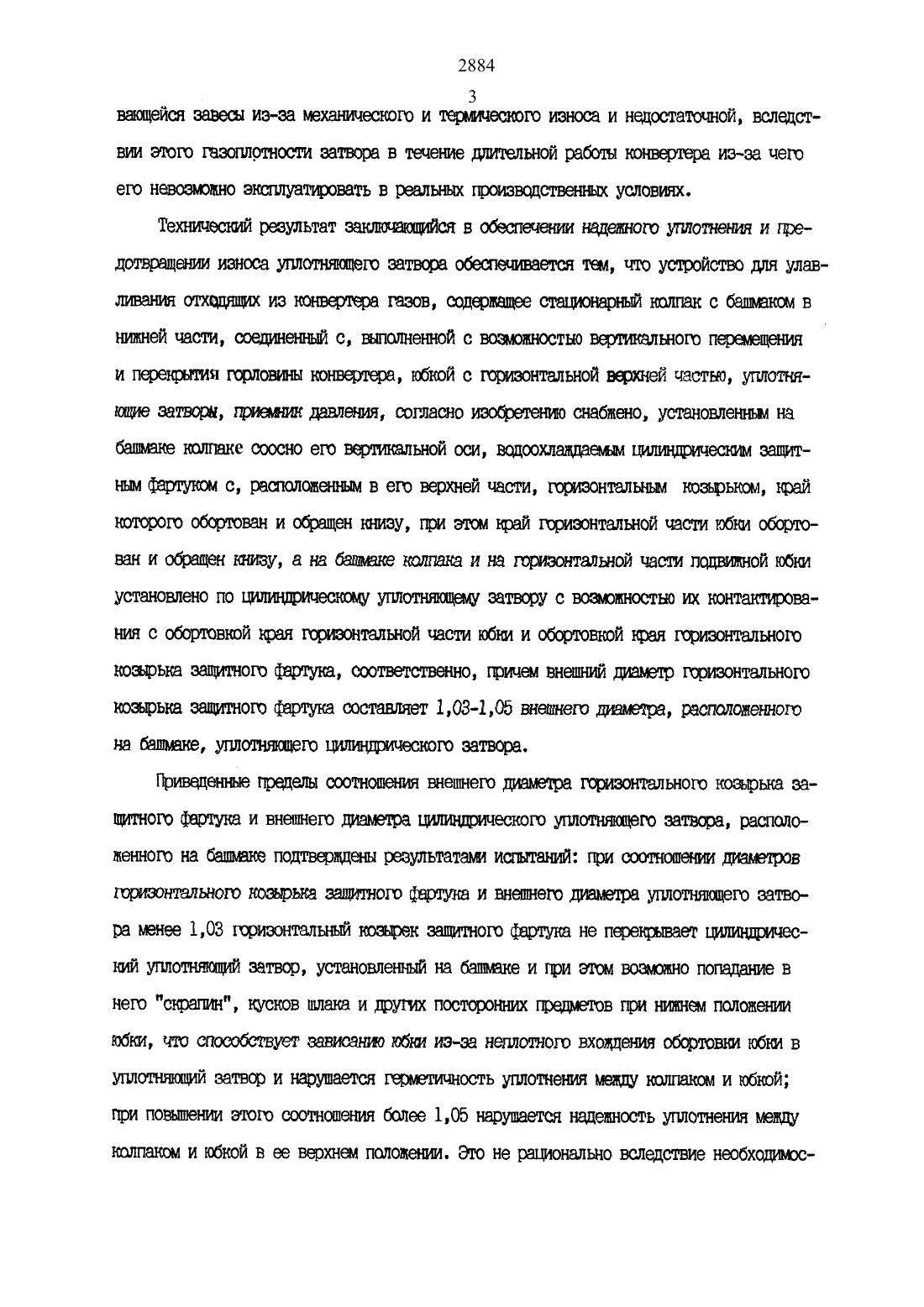 2884

3

вающейся завесы из-за механического и термического износа и недостаточной, вследствии этого газоплотности затвора в течение длительной работы конвертера из-за чего его невозможно эксплуатировать в реальных производственных условиях.

Технический результат заключающийся в обеспечении надежного уплотнения и предотвращении износа уплотняющего затвора обеспечивается тем, что устройство для улавливания отходящих из конвертера газов, содержащее стационарный колпак с башмаком в нижней части, соединенный с, выполненной с возможностью вертикального перемещения и перекрытия горловины конвертера, юбкой с горизонтальной верхней частью, уплотняющие затворы, приемник давления, согласно изобретению снабжено, установленным на башмаке колпаке соосно его вертикальной оси, водоохлаждаемым цилиндрическим защитным фартуком с, расположенным в его верхней части, горизонтальным козырьком, край которого обортован и обращен книзу, при этом край горизонтальной части юбки обортован и обращен книзу, а на башмаке колпака и на горизонтальной части подвижной юбки установлено по цилиндрическому уплотняющему затвору с возможностью их контактирования с обортовкой края горизонтальной части юбки и обортовкой края горизонтального козырька защитного фартука, соответственно, причем внешний диаметр горизонтального козырька защитного фартука составляет 1,03-1,05 внешнего диаметра, расположенного на башмаке, уплотняющего цилиндрического затвора.

Приведенные пределы соотношения внешнего диаметра горизонтального козырька защитного фартука и внешнего диаметра цилиндрического уплотняющего затвора, расположенного на башмаке подтверждены результатами испытаний: при соотношении диаметров горизонтального козырька защитного фартука и внешнего диаметра уплотняющего затвора менее 1,03 горизонтальный козырек защитного фартука не перекрывает цилиндрический уплотняющий затвор, установленный на башмаке и при этом возможно попадание в него "скрапин", кусков шлака и других посторонних предметов при нижнем положении юбки, что способствует зависанию юбки из-за неплотного вхождения обортовки юбки в уплотняющий затвор и нарушается герметичность уплотнения между колпаком и юбкой; при повышении этого соотношения более 1,05 нарушается надежность уплотнения между колпаком и юбкой в ее верхнем положении. Это не рационально вследствие необходимос-